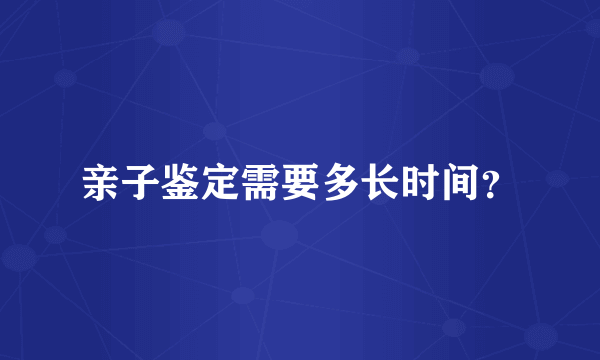 亲子鉴定需要多长时间？